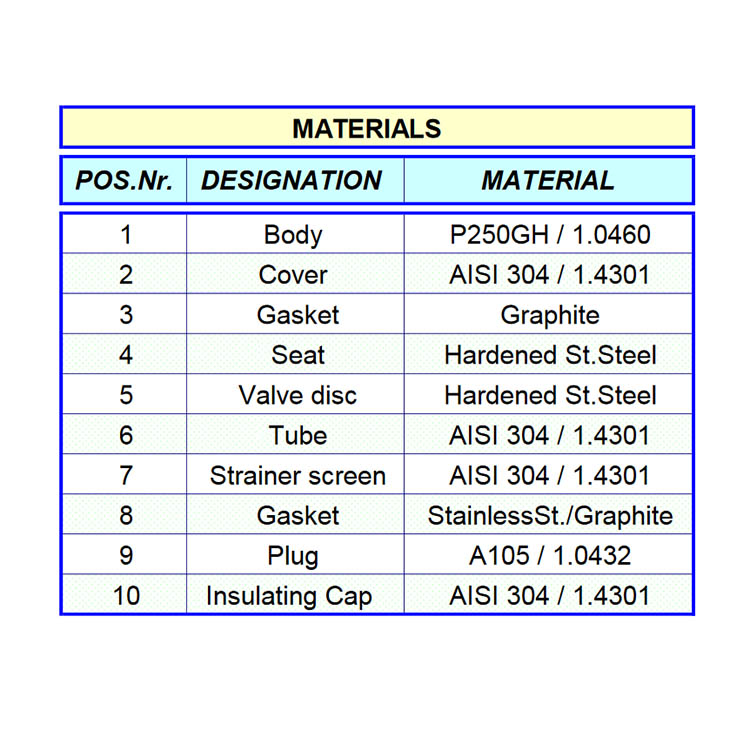 MATERIALS

| POS.Nr. | DESIGNATION | MATERIAL |
|---|---|---|
| 1 | Body | P250GH / 1.0460 |
| 2 | Cover | AISI 304 / 1.4301 |
| 3 | Gasket | Graphite |
| 4 | Seat | Hardened St.Steel |
| 5 | Valve disc | Hardened St.Steel |
| 6 | Tube | AISI 304 / 1.4301 |
| 7 | Strainer screen | AISI 304 / 1.4301 |
| 8 | Gasket | StainlessSt./Graphite |
| 9 | Plug | A105 / 1.0432 |
| 10 | Insulating Cap | AISI 304 / 1.4301 |